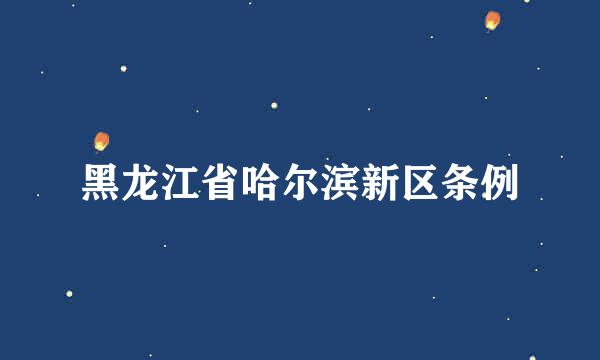 黑龙江省哈尔滨新区条例